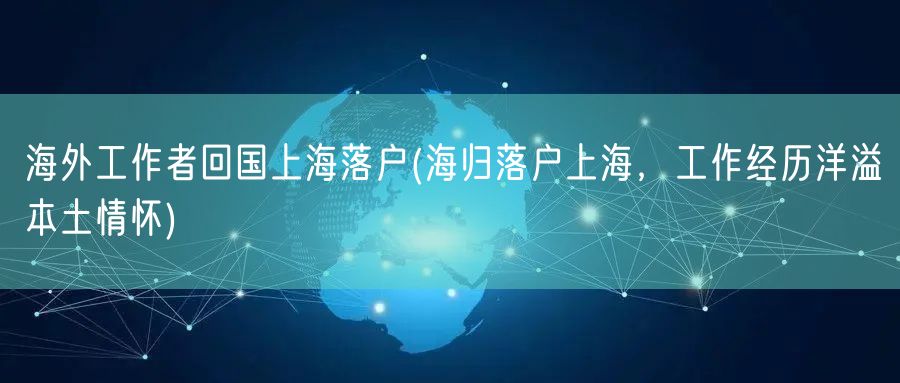 海外工作者回国上海落户(海归落户上海，工作经历洋溢本土情怀)